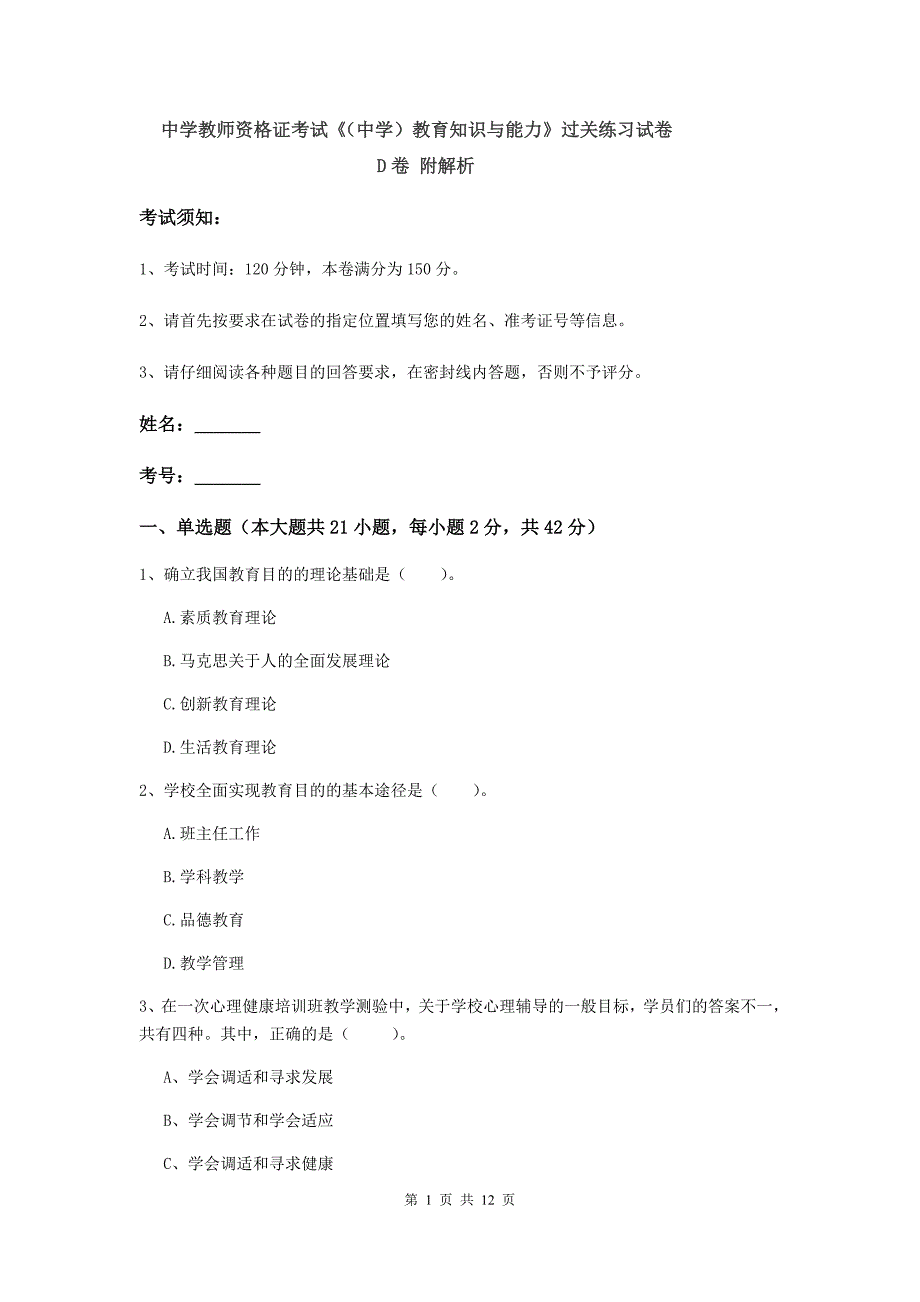 中学教师资格证考试《(中学）教育知识与能力》过关练习试卷
D卷 附解析

考试须知：

1、考试时间：120分钟，本卷满分为150分。

2、请首先按要求在试卷的指定位置填写您的姓名、准考证号等信息。

3、请仔细阅读各种题目的回答要求，在密封线内答题，否则不予评分。

姓名：________

考号：________

一、单选题（本大题共21小题，每小题2分，共42分）

1、确立我国教育目的的理论基础是（　　）。

A.素质教育理论

B.马克思关于人的全面发展理论

C.创新教育理论

D.生活教育理论

2、学校全面实现教育目的的基本途径是（　　）。

A.班主任工作

B.学科教学

C.品德教育

D.教学管理

3、在一次心理健康培训班教学测验中，关于学校心理辅导的一般目标，学员们的答案不一，共有四种。其中，正确的是（　　）。

A、学会调适和寻求发展

B、学会调节和学会适应

C、学会调适和寻求健康

第 1 页 共 12 页